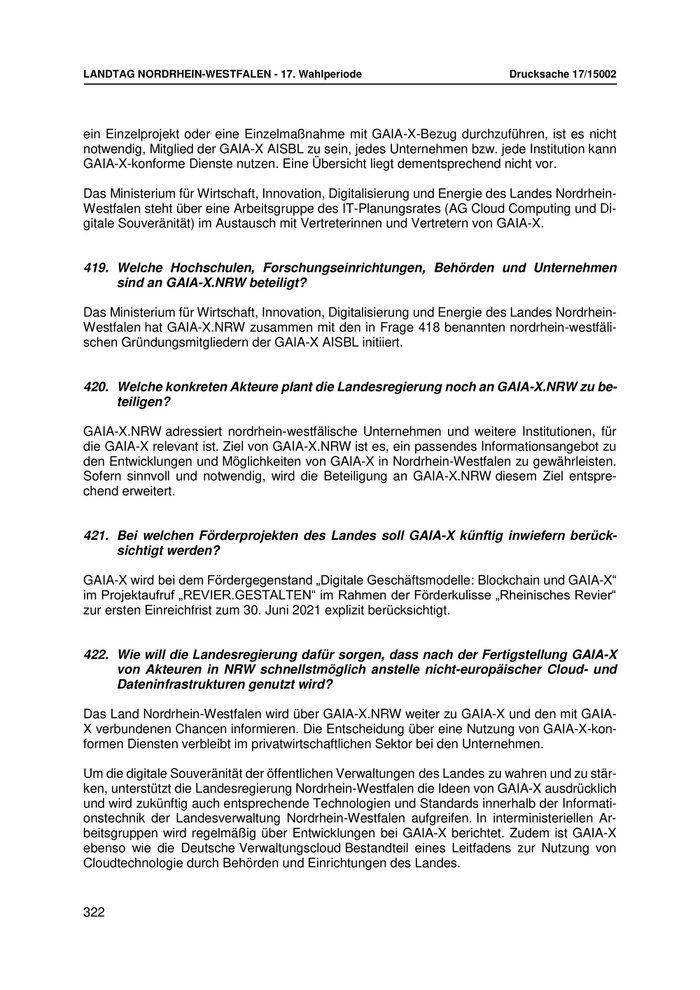 LANDTAG NORDRHEIN-WESTFALEN - 17. Wahlperiode

Drucksache 17/15002

ein Einzelprojekt oder eine Einzelmaßnahme mit GAIA-X-Bezug durchzuführen, ist es nicht notwendig, Mitglied der GAIA-X AISBL zu sein, jedes Unternehmen bzw. jede Institution kann GAIA-X-konforme Dienste nutzen. Eine Übersicht liegt dementsprechend nicht vor.

Das Ministerium für Wirtschaft, Innovation, Digitalisierung und Energie des Landes Nordrhein-Westfalen steht über eine Arbeitsgruppe des IT-Planungsrates (AG Cloud Computing und Digitale Souveränität) im Austausch mit Vertreterinnen und Vertretern von GAIA-X.

419. Welche Hochschulen, Forschungseinrichtungen, Behörden und Unternehmen sind an GAIA-X.NRW beteiligt?

Das Ministerium für Wirtschaft, Innovation, Digitalisierung und Energie des Landes Nordrhein-Westfalen hat GAIA-X.NRW zusammen mit den in Frage 418 benannten nordrhein-westfälischen Gründungsmitgliedern der GAIA-X AISBL initiiert.

420. Welche konkreten Akteure plant die Landesregierung noch an GAIA-X.NRW zu beteiligen?

GAIA-X.NRW adressiert nordrhein-westfälische Unternehmen und weitere Institutionen, für die GAIA-X relevant ist. Ziel von GAIA-X.NRW ist es, ein passendes Informationsangebot zu den Entwicklungen und Möglichkeiten von GAIA-X in Nordrhein-Westfalen zu gewährleisten. Sofern sinnvoll und notwendig, wird die Beteiligung an GAIA-X.NRW diesem Ziel entsprechend erweitert.

421. Bei welchen Förderprojekten des Landes soll GAIA-X künftig inwiefern berücksichtigt werden?

GAIA-X wird bei dem Fördergegenstand „Digitale Geschäftsmodelle: Blockchain und GAIA-X“ im Projektaufruf „REVIER.GESTALTEN“ im Rahmen der Förderkulisse „Rheinisches Revier“ zur ersten Einreichfrist zum 30. Juni 2021 explizit berücksichtigt.

422. Wie will die Landesregierung dafür sorgen, dass nach der Fertigstellung GAIA-X von Akteuren in NRW schnellstmöglich anstelle nicht-europäischer Cloud- und Dateninfrastrukturen genutzt wird?

Das Land Nordrhein-Westfalen wird über GAIA-X.NRW weiter zu GAIA-X und den mit GAIA-X verbundenen Chancen informieren. Die Entscheidung über eine Nutzung von GAIA-X-konformen Diensten verbleibt im privatwirtschaftlichen Sektor bei den Unternehmen.

Um die digitale Souveränität der öffentlichen Verwaltungen des Landes zu wahren und zu stärken, unterstützt die Landesregierung Nordrhein-Westfalen die Ideen von GAIA-X ausdrücklich und wird zukünftig auch entsprechende Technologien und Standards innerhalb der Informationstechnik der Landesverwaltung Nordrhein-Westfalen aufgreifen. In interministeriellen Arbeitsgruppen wird regelmäßig über Entwicklungen bei GAIA-X berichtet. Zudem ist GAIA-X ebenso wie die Deutsche Verwaltungscloud Bestandteil eines Leitfadens zur Nutzung von Cloudtechnologie durch Behörden und Einrichtungen des Landes.

322